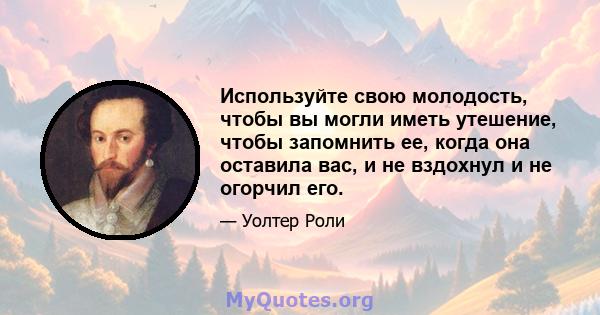 Используйте свою молодость, чтобы вы могли иметь утешение, чтобы запомнить ее, когда она оставила вас, и не вздохнул и не огорчил его.

— Уолтер Роли

MyQuotes.org